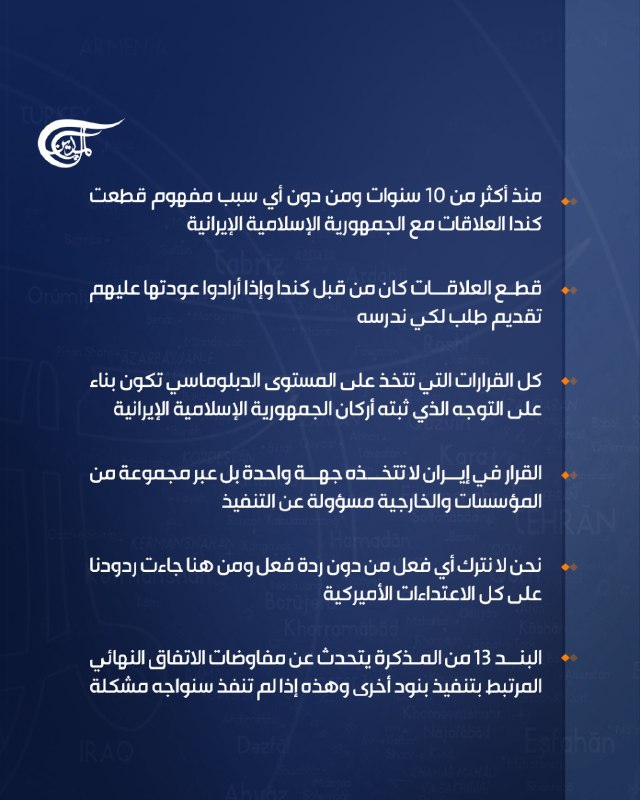 الميادين

منذ أكثر من 10 سنوات ومن دون أي سبب مفهوم قطعت كندا العلاقات مع الجمهورية الإسلامية الإيرانية

قطع العلاقات كان من قبل كندا وإذا أرادوا عودتها عليهم تقديم طلب لكي ندرسه

كل القرارات التي تتخذ على المستوى الدبلوماسي تكون بناء على التوجه الذي ثبته أركان الجمهورية الإسلامية الإيرانية

القرار في إيران لا تتخذه جهة واحدة بل عبر مجموعة من المؤسسات والخارجية مسؤولة عن التنفيذ

نحن لا نترك أي فعل من دون ردة فعل ومن هنا جاءت ردودنا على كل الاعتداءات الأميركية

البند 13 من المذكرة يتحدث عن مفاوضات الاتفاق النهائي المرتبط بتنفيذ بنود أخرى وهذه إذا لم تنفذ سنواجه مشكلة